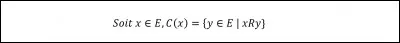 $Soit\ x \in E, C(x) = \{y \in E \mid xRy\}$